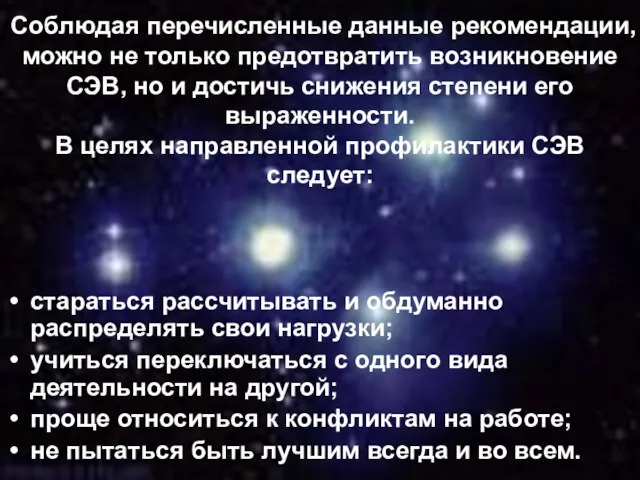 Соблюдая перечисленные данные рекомендации, можно не только предотвратить возникновение СЭВ, но и достичь снижения степени его выраженности.
В целях направленной профилактики СЭВ следует:

• стараться рассчитывать и обдуманно распределять свои нагрузки;
• учиться переключаться с одного вида деятельности на другой;
• проще относиться к конфликтам на работе;
• не пытаться быть лучшим всегда и во всем.